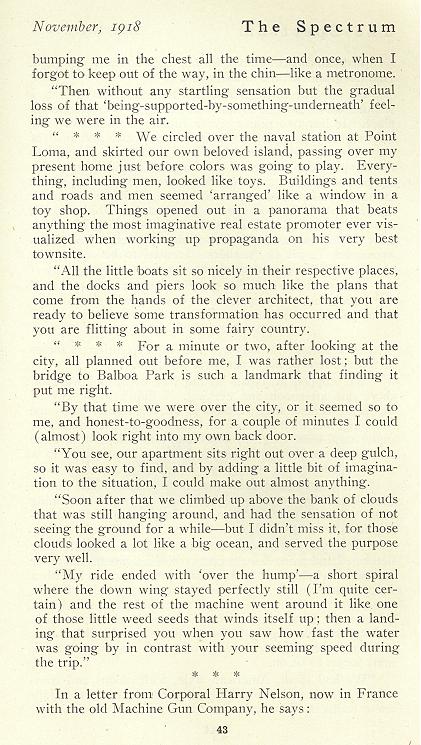 November, 1918 The Spectrum

bumping me in the chest all the time—and once, when I forgot to keep out of the way, in the chin—like a metronome.

"Then without any startling sensation but the gradual loss of that 'being-supported-by-something-underneath' feeling we were in the air.

" * * * We circled over the naval station at Point Loma, and skirted our own beloved island, passing over my present home just before colors was going to play. Everything, including men, looked like toys. Buildings and tents and roads and men seemed 'arranged' like a window in a toy shop. Things opened out in a panorama that beats anything the most imaginative real estate promoter ever visualized when working up propaganda on his very best townsite.

"All the little boats sit so nicely in their respective places, and the docks and piers look so much like the plans that come from the hands of the clever architect, that you are ready to believe some transformation has occurred and that you are flitting about in some fairy country.

" * * * For a minute or two, after looking at the city, all planned out before me, I was rather lost; but the bridge to Balboa Park is such a landmark that finding it put me right.

"By that time we were over the city, or it seemed so to me, and honest-to-goodness, for a couple of minutes I could (almost) look right into my own back door.

"You see, our apartment sits right out over a deep gulch, so it was easy to find, and by adding a little bit of imagination to the situation, I could make out almost anything.

"Soon after that we climbed up above the bank of clouds that was still hanging around, and had the sensation of not seeing the ground for a while—but I didn't miss it, for those clouds looked a lot like a big ocean, and served the purpose very well.

"My ride ended with 'over the hump'—a short spiral where the down wing stayed perfectly still (I'm quite certain) and the rest of the machine went around it like one of those little weed seeds that winds itself up; then a landing that surprised you when you saw how fast the water was going by in contrast with your seeming speed during the trip."

* * *

In a letter from Corporal Harry Nelson, now in France with the old Machine Gun Company, he says:

43